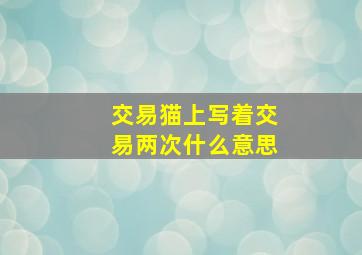 交易猫上写着交易两次什么意思